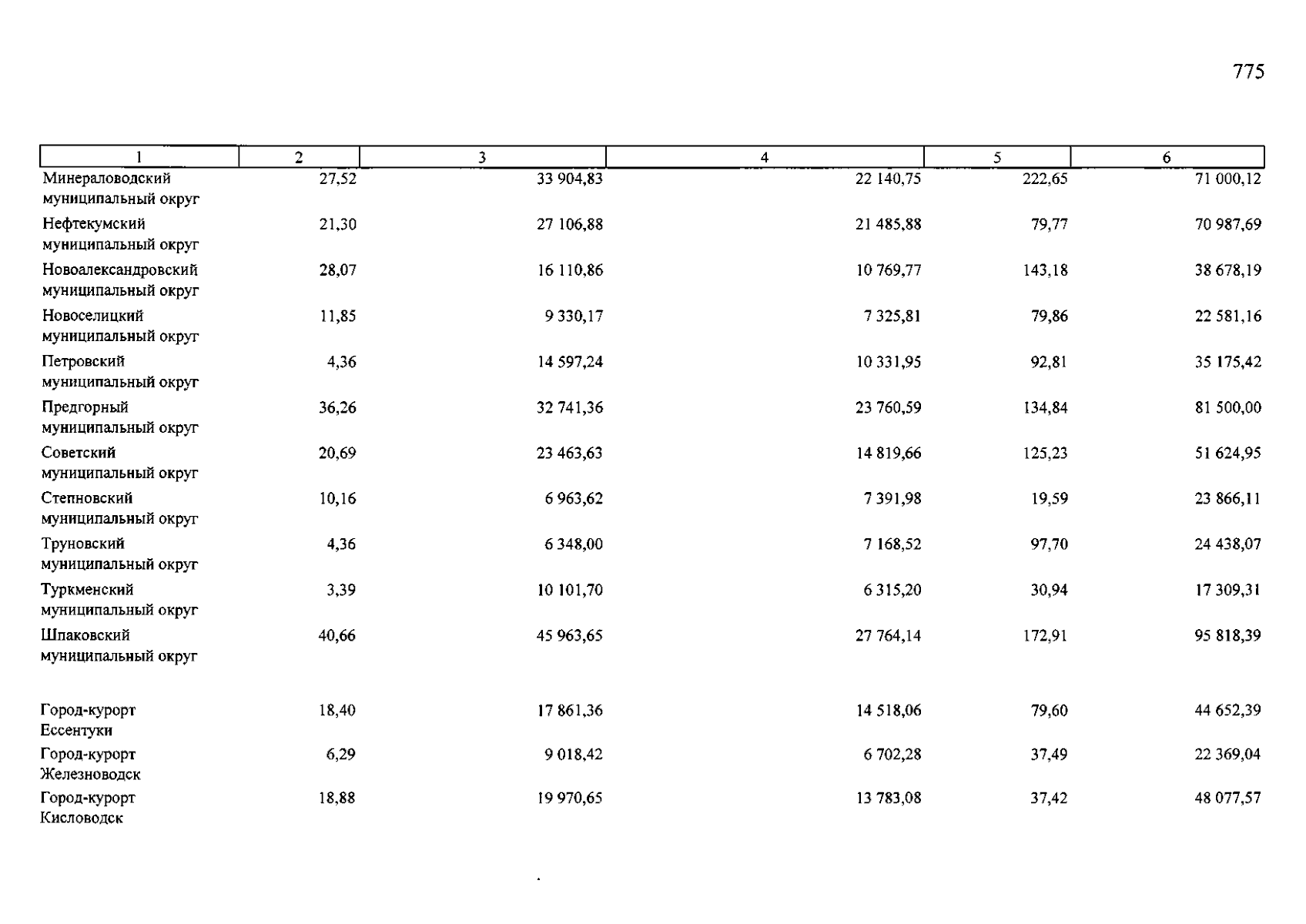 775

| 1 | 2 | 3 | 4 | 5 | 6 |
|---|---|---|---|---|---|
| Минераловодский муниципальный округ | 27,52 | 33 904,83 | 22 140,75 | 222,65 | 71 000,12 |
| Нефтекумский муниципальный округ | 21,30 | 27 106,88 | 21 485,88 | 79,77 | 70 987,69 |
| Новоалександровский муниципальный округ | 28,07 | 16 110,86 | 10 769,77 | 143,18 | 38 678,19 |
| Новоселицкий муниципальный округ | 11,85 | 9 330,17 | 7 325,81 | 79,86 | 22 581,16 |
| Петровский муниципальный округ | 4,36 | 14 597,24 | 10 331,95 | 92,81 | 35 175,42 |
| Предгорный муниципальный округ | 36,26 | 32 741,36 | 23 760,59 | 134,84 | 81 500,00 |
| Советский муниципальный округ | 20,69 | 23 463,63 | 14 819,66 | 125,23 | 51 624,95 |
| Степновский муниципальный округ | 10,16 | 6 963,62 | 7 391,98 | 19,59 | 23 866,11 |
| Труновский муниципальный округ | 4,36 | 6 348,00 | 7 168,52 | 97,70 | 24 438,07 |
| Туркменский муниципальный округ | 3,39 | 10 101,70 | 6 315,20 | 30,94 | 17 309,31 |
| Шпаковский муниципальный округ | 40,66 | 45 963,65 | 27 764,14 | 172,91 | 95 818,39 |
| Город-курорт Ессентуки | 18,40 | 17 861,36 | 14 518,06 | 79,60 | 44 652,39 |
| Город-курорт Железноводск | 6,29 | 9 018,42 | 6 702,28 | 37,49 | 22 369,04 |
| Город-курорт Кисловодск | 18,88 | 19 970,65 | 13 783,08 | 37,42 | 48 077,57 |